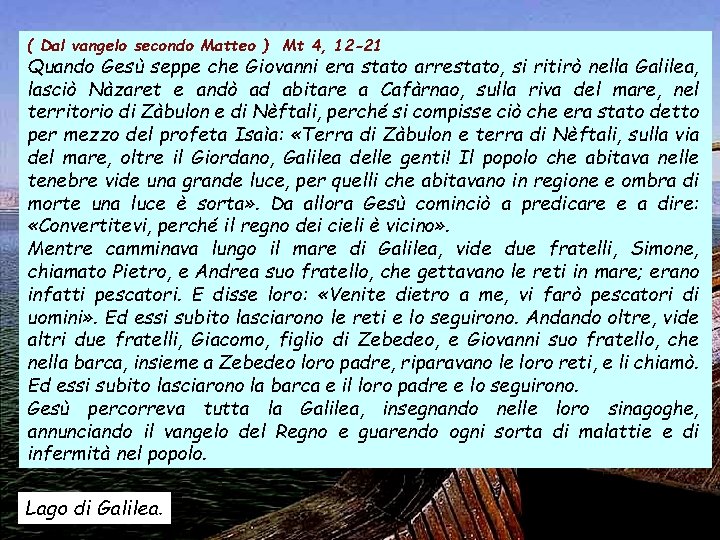 ( Dal vangelo secondo Matteo ) Mt 4, 12-21
Quando Gesù seppe che Giovanni era stato arrestato, si ritirò nella Galilea, lasciò Nàzaret e andò ad abitare a Cafàrnao, sulla riva del mare, nel territorio di Zàbulon e di Nèftali, perché si compisse ciò che era stato detto per mezzo del profeta Isaìa: «Terra di Zàbulon e terra di Nèftali, sulla via del mare, oltre il Giordano, Galilea delle genti! Il popolo che abitava nelle tenebre vide una grande luce, per quelli che abitavano in regione e ombra di morte una luce è sorta». Da allora Gesù cominciò a predicare e a dire: «Convertitevi, perché il regno dei cieli è vicino».
Mentre camminava lungo il mare di Galilea, vide due fratelli, Simone, chiamato Pietro, e Andrea suo fratello, che gettavano le reti in mare; erano infatti pescatori. E disse loro: «Venite dietro a me, vi farò pescatori di uomini». Ed essi subito lasciarono le reti e lo seguirono. Andando oltre, vide altri due fratelli, Giacomo, figlio di Zebedeo, e Giovanni suo fratello, che nella barca, insieme a Zebedeo loro padre, riparavano le loro reti, e li chiamò. Ed essi subito lasciarono la barca e il loro padre e lo seguirono.
Gesù percorreva tutta la Galilea, insegnando nelle loro sinagoghe, annunciando il vangelo del Regno e guarendo ogni sorta di malattie e di infermità nel popolo.

Lago di Galilea.